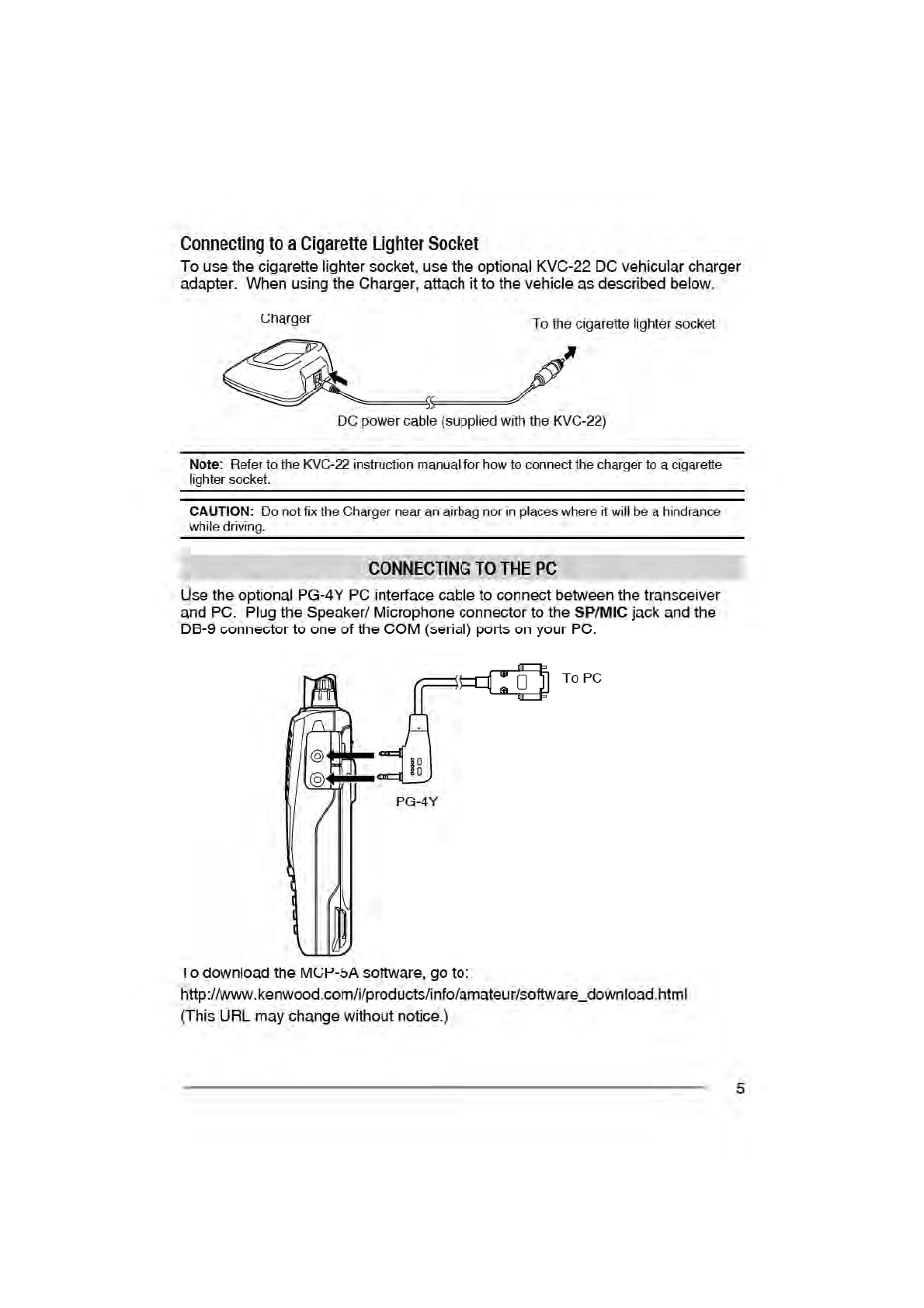 Connecting to a Cigarette Lighter Socket

To use the cigarette lighter socket, use the optional KVC-22 DC vehicular charger adapter. When using the Charger, attach it to the vehicle as described below.

Charger

To the cigarette lighter socket

DC power cable (supplied with the KVC-22)

Note: Refer to the KVC-22 instruction manual for how to connect the charger to a cigarette lighter socket.

CAUTION: Do not fix the Charger near an airbag nor in places where it will be a hindrance while driving.

CONNECTING TO THE PC

Use the optional PG-4Y PC interface cable to connect between the transceiver and PC. Plug the Speaker/ Microphone connector to the SP/MIC jack and the DB-9 connector to one of the COM (serial) ports on your PC.

To PC

PG-4Y

To download the MCP-5A software, go to:

http://www.kenwood.com/i/products/info/amateur/software_download.html

(This URL may change without notice.)

5